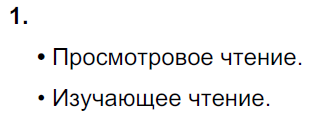 1.

• Просмотровое чтение.

• Изучающее чтение.